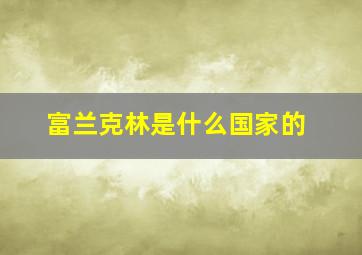 富兰克林是什么国家的